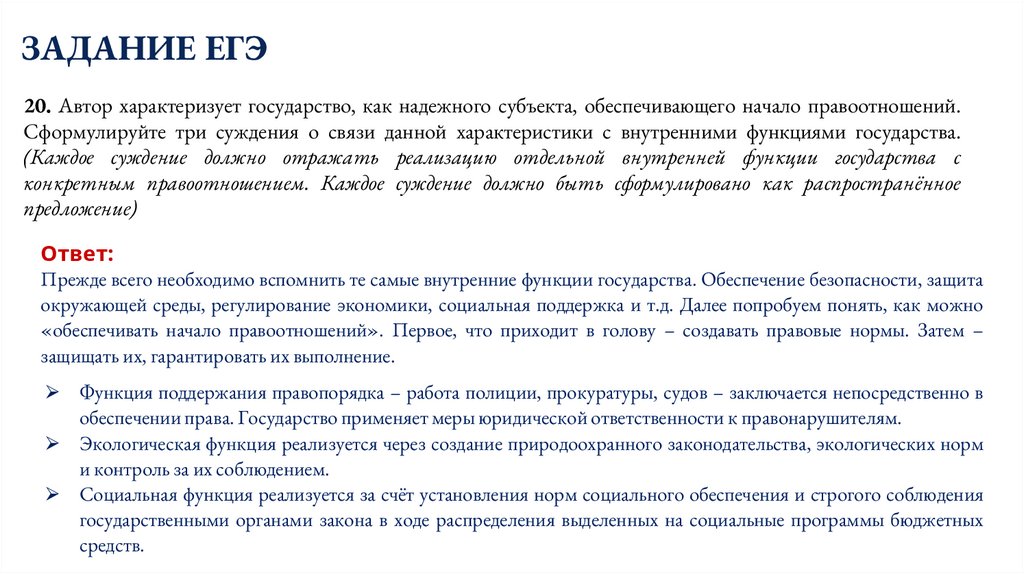 ЗАДАНИЕ ЕГЭ

20. Автор характеризует государство, как надежного субъекта, обеспечивающего начало правоотношений. Сформулируйте три суждения о связи данной характеристики с внутренними функциями государства. (Каждое суждение должно отражать реализацию отдельной внутренней функции государства с конкретным правоотношением. Каждое суждение должно быть сформулировано как распространённое предложение)

Ответ:
Прежде всего необходимо вспомнить те самые внутренние функции государства. Обеспечение безопасности, защита окружающей среды, регулирование экономики, социальная поддержка и т.д. Далее попробуем понять, как можно «обеспечивать начало правоотношений». Первое, что приходит в голову – создавать правовые нормы. Затем – защищать их, гарантировать их выполнение.

➢ Функция поддержания правопорядка – работа полиции, прокуратуры, судов – заключается непосредственно в обеспечении права. Государство применяет меры юридической ответственности к правонарушителям.
➢ Экологическая функция реализуется через создание природоохранного законодательства, экологических норм и контроль за их соблюдением.
➢ Социальная функция реализуется за счёт установления норм социального обеспечения и строгого соблюдения государственными органами закона в ходе распределения выделенных на социальные программы бюджетных средств.